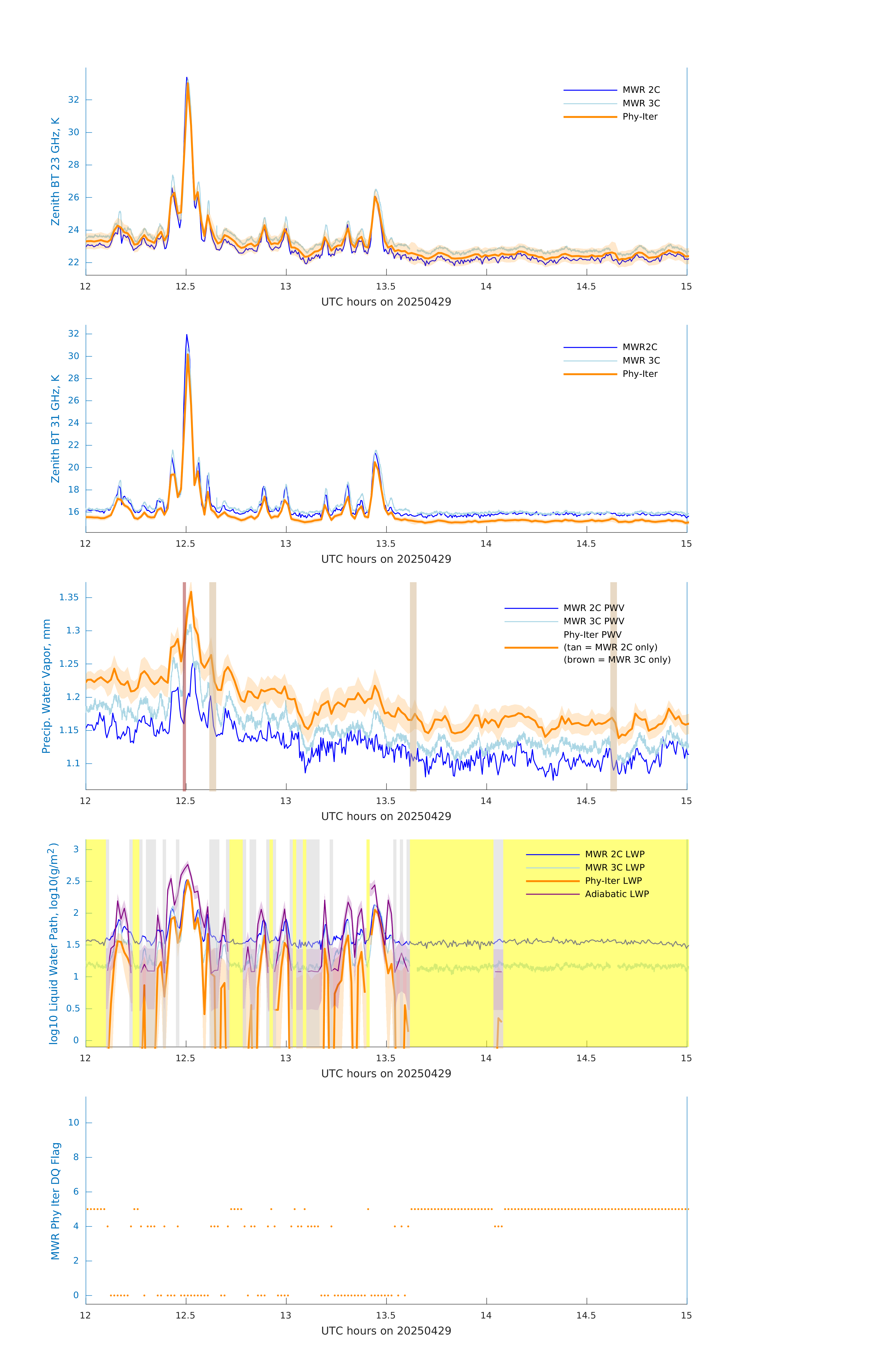 Zenith BT 23 GHz, K

32
30
28
26
24
22

MWR 2C
MWR 3C
Phy-Iter

12 12.5 13 13.5 14 14.5 15
UTC hours on 20250429

Zenith BT 31 GHz, K

32
30
28
26
24
22
20
18
16

MWR2C
MWR 3C
Phy-Iter

12 12.5 13 13.5 14 14.5 15
UTC hours on 20250429

Precip. Water Vapor, mm

1.35
1.3
1.25
1.2
1.15
1.1

MWR 2C PWV
MWR 3C PWV
Phy-Iter PWV
(tan = MWR 2C only)
(brown = MWR 3C only)

12 12.5 13 13.5 14 14.5 15
UTC hours on 20250429

log10 Liquid Water Path, log10(g/m$^2$)

3
2.5
2
1.5
1
0.5
0

MWR 2C LWP
MWR 3C LWP
Phy-Iter LWP
Adiabatic LWP

12 12.5 13 13.5 14 14.5 15
UTC hours on 20250429

MWR Phy Iter DQ Flag

10
8
6
4
2
0

12 12.5 13 13.5 14 14.5 15
UTC hours on 20250429